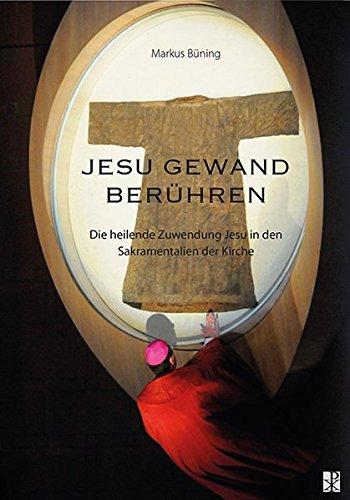 Markus Büning

JESU GEWAND BERÜHREN

Die heilende Zuwendung Jesu in den Sakramentalien der Kirche